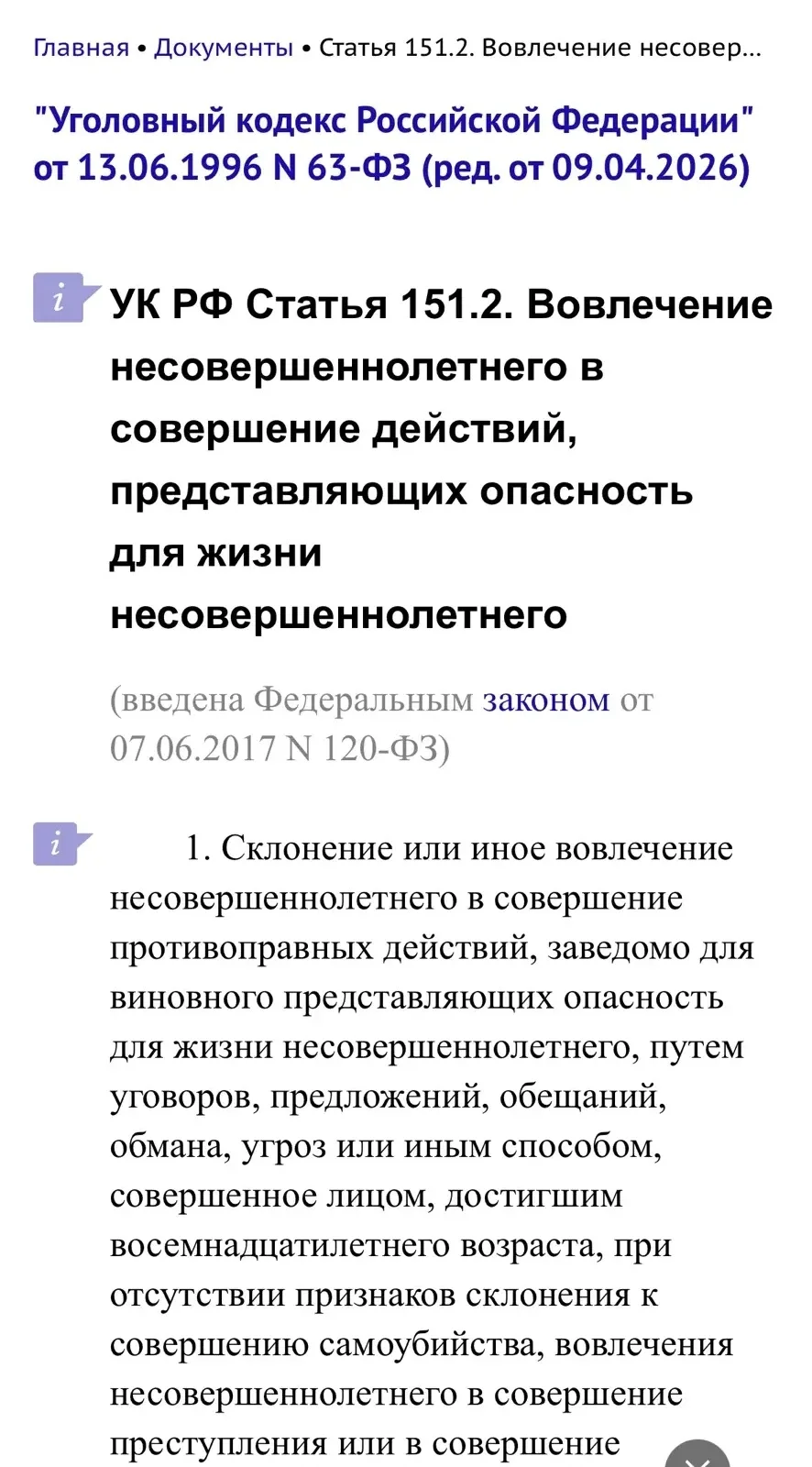 Главная • Документы • Статья 151.2. Вовлечение несовер...

"Уголовный кодекс Российской Федерации" от 13.06.1996 N 63-ФЗ (ред. от 09.04.2026)

i УК РФ Статья 151.2. Вовлечение несовершеннолетнего в совершение действий, представляющих опасность для жизни несовершеннолетнего

(введена Федеральным законом от 07.06.2017 N 120-ФЗ)

i 1. Склонение или иное вовлечение несовершеннолетнего в совершение противоправных действий, заведомо для виновного представляющих опасность для жизни несовершеннолетнего, путем уговоров, предложений, обещаний, обмана, угроз или иным способом, совершенное лицом, достигшим восемнадцатилетнего возраста, при отсутствии признаков склонения к совершению самоубийства, вовлечения несовершеннолетнего в совершение преступления или в совершение